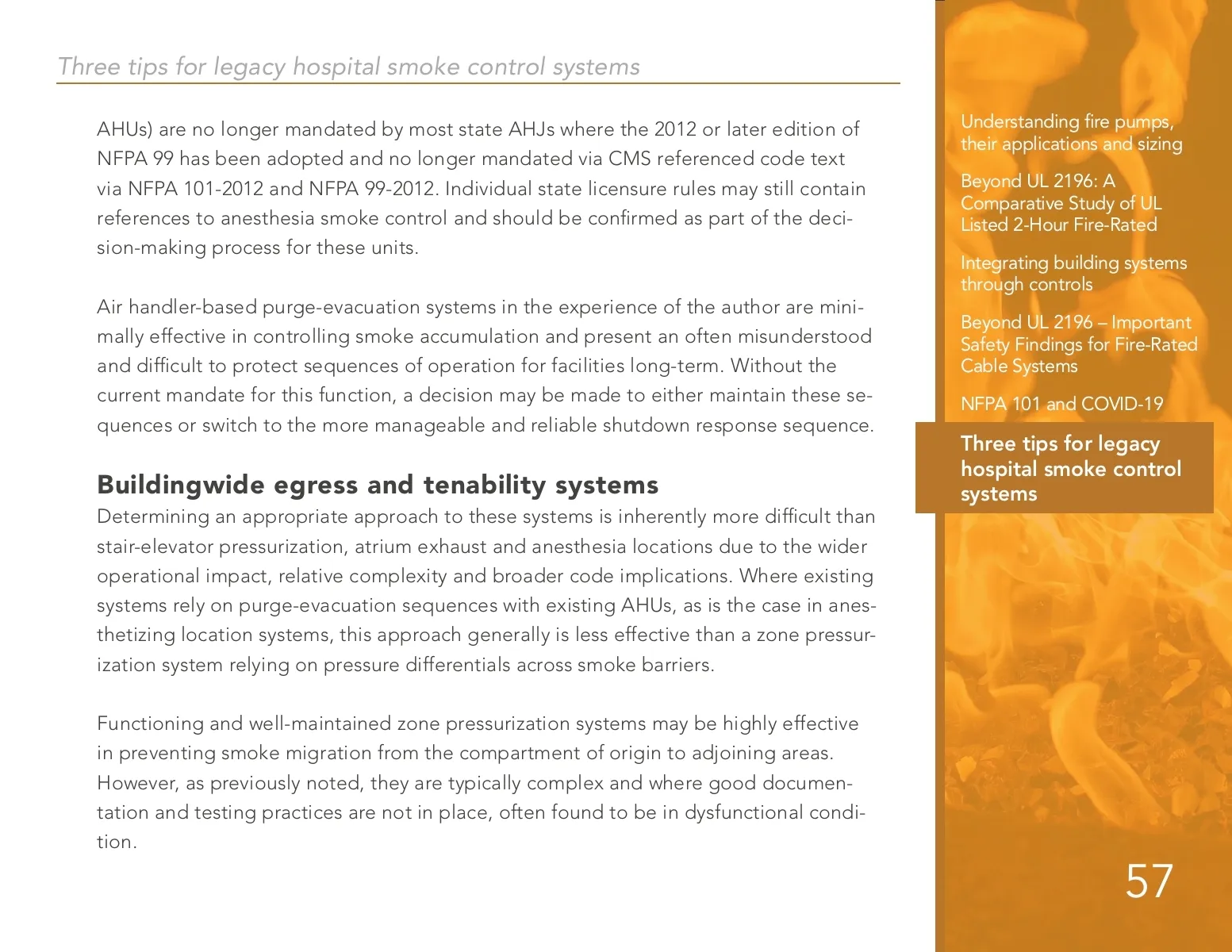 Three tips for legacy hospital smoke control systems

AHUs) are no longer mandated by most state AHJs where the 2012 or later edition of NFPA 99 has been adopted and no longer mandated via CMS referenced code text via NFPA 101-2012 and NFPA 99-2012. Individual state licensure rules may still contain references to anesthesia smoke control and should be confirmed as part of the decision-making process for these units.

Air handler-based purge-evacuation systems in the experience of the author are minimally effective in controlling smoke accumulation and present an often misunderstood and difficult to protect sequences of operation for facilities long-term. Without the current mandate for this function, a decision may be made to either maintain these sequences or switch to the more manageable and reliable shutdown response sequence.

Buildingwide egress and tenability systems

Determining an appropriate approach to these systems is inherently more difficult than stair-elevator pressurization, atrium exhaust and anesthesia locations due to the wider operational impact, relative complexity and broader code implications. Where existing systems rely on purge-evacuation sequences with existing AHUs, as is the case in anesthetizing location systems, this approach generally is less effective than a zone pressurization system relying on pressure differentials across smoke barriers.

Functioning and well-maintained zone pressurization systems may be highly effective in preventing smoke migration from the compartment of origin to adjoining areas. However, as previously noted, they are typically complex and where good documentation and testing practices are not in place, often found to be in dysfunctional condition.

Understanding fire pumps, their applications and sizing

Beyond UL 2196: A Comparative Study of UL Listed 2-Hour Fire-Rated

Integrating building systems through controls

Beyond UL 2196 – Important Safety Findings for Fire-Rated Cable Systems

NFPA 101 and COVID-19

Three tips for legacy hospital smoke control systems

57